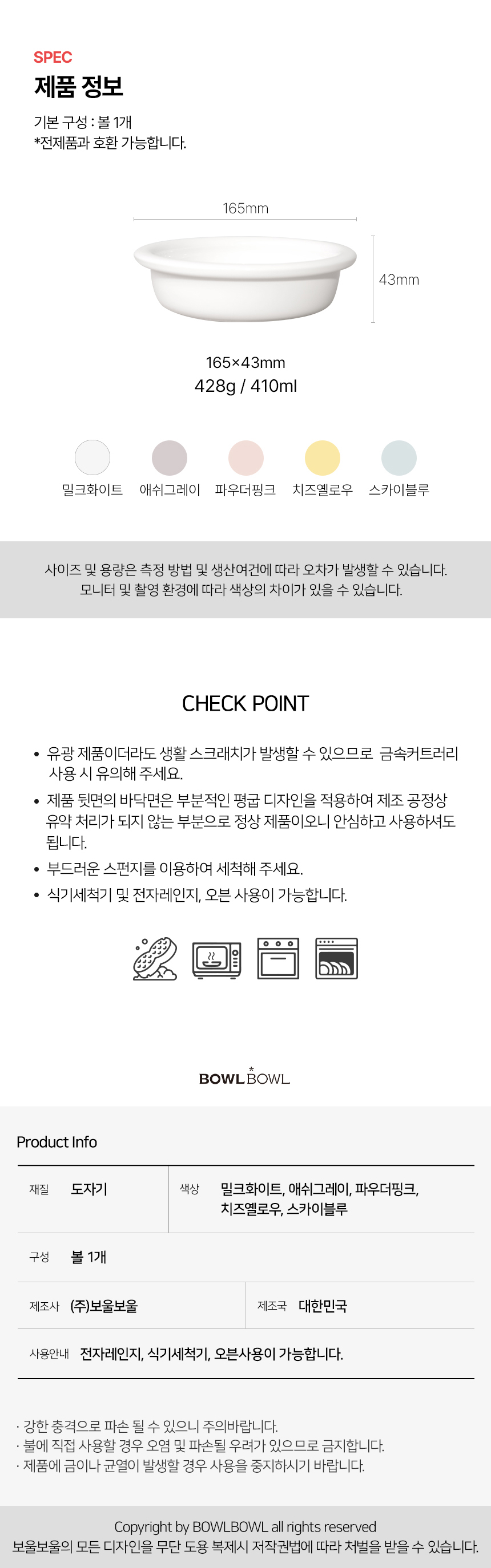 SPEC
제품 정보

기본 구성 : 볼 1개
*전제품과 호환 가능합니다.

165mm
43mm

165×43mm
428g / 410ml

밀크화이트 애쉬그레이 파우더핑크 치즈옐로우 스카이블루

사이즈 및 용량은 측정 방법 및 생산여건에 따라 오차가 발생할 수 있습니다.
모니터 및 촬영 환경에 따라 색상의 차이가 있을 수 있습니다.

CHECK POINT

• 유광 제품이더라도 생활 스크래치가 발생할 수 있으므로 금속커트러리 사용 시 유의해 주세요.
• 제품 뒷면의 바닥면은 부분적인 평굽 디자인을 적용하여 제조 공정상 유약 처리가 되지 않는 부분으로 정상 제품이오니 안심하고 사용하셔도 됩니다.
• 부드러운 스펀지를 이용하여 세척해 주세요.
• 식기세척기 및 전자레인지, 오븐 사용이 가능합니다.

BOWL BOWL

Product Info

| 재질 | 도자기 | 색상 | 밀크화이트, 애쉬그레이, 파우더핑크, 치즈옐로우, 스카이블루 |
|---|---|---|---|
| 구성 | 볼 1개 | | |
| 제조사 | (주)보울보울 | 제조국 | 대한민국 |
| 사용안내 | 전자레인지, 식기세척기, 오븐사용이 가능합니다. | | |

· 강한 충격으로 파손 될 수 있으니 주의바랍니다.
· 불에 직접 사용할 경우 오염 및 파손될 우려가 있으므로 금지합니다.
· 제품에 금이나 균열이 발생할 경우 사용을 중지하시기 바랍니다.

Copyright by BOWLBOWL all rights reserved
보울보울의 모든 디자인을 무단 도용 복제시 저작권법에 따라 처벌을 받을 수 있습니다.